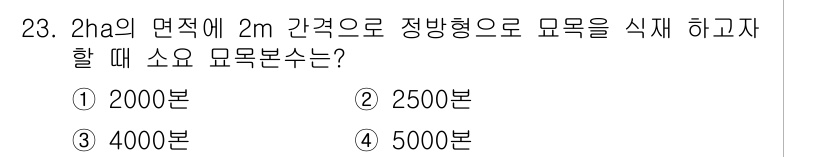 23. 2ha의 면적에 2m 간격으로 정방형으로 묘목을 식재 하고자 할 때 소요 묘목본수는?

① 2000본
② 2500본
③ 4000본
④ 5000본